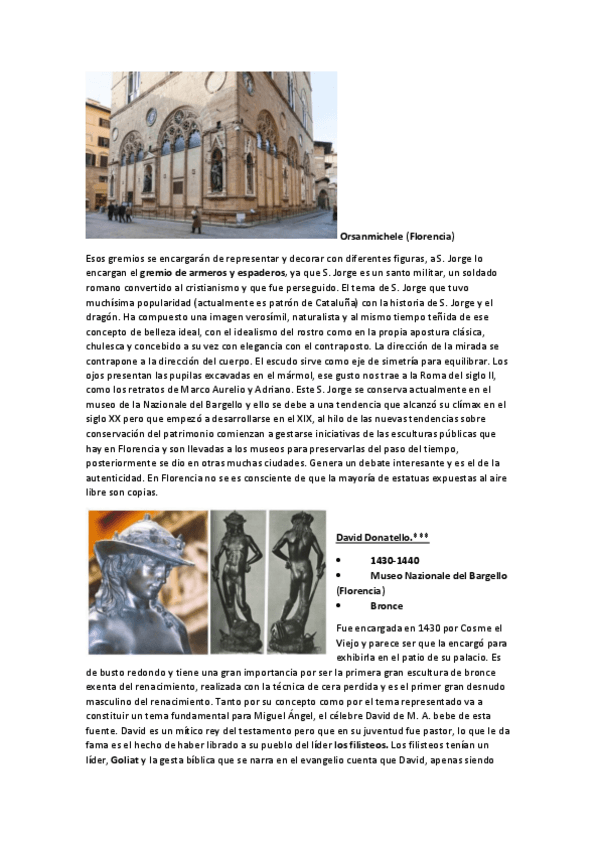 Orsanmichele (Florencia)

Esos gremios se encargarán de representar y decorar con diferentes figuras, a S. Jorge lo encargan el gremio de armeros y espaderos, ya que S. Jorge es un santo militar, un soldado romano convertido al cristianismo y que fue perseguido. El tema de S. Jorge que tuvo muchísima popularidad (actualmente es patrón de Cataluña) con la historia de S. Jorge y el dragón. Ha compuesto una imagen verosímil, naturalista y al mismo tiempo teñida de ese concepto de belleza ideal, con el idealismo del rostro como en la propia apostura clásica, chulesca y concebido a su vez con elegancia con el contraposto. La dirección de la mirada se contrapone a la dirección del cuerpo. El escudo sirve como eje de simetría para equilibrar. Los ojos presentan las pupilas excavadas en el mármol, ese gusto nos trae a la Roma del siglo II, como los retratos de Marco Aurelio y Adriano. Este S. Jorge se conserva actualmente en el museo de la Nazionale del Bargello y ello se debe a una tendencia que alcanzó su clímax en el siglo XX pero que empezó a desarrollarse en el XIX, al hilo de las nuevas tendencias sobre conservación del patrimonio comienzan a gestarse iniciativas de las esculturas públicas que hay en Florencia y son llevadas a los museos para preservarlas del paso del tiempo, posteriormente se dio en otras muchas ciudades. Genera un debate interesante y es el de la autenticidad. En Florencia no se es consciente de que la mayoría de estatuas expuestas al aire libre son copias.

David Donatello.***

• 1430-1440
• Museo Nazionale del Bargello (Florencia)
• Bronce

Fue encargada en 1430 por Cosme el Viejo y parece ser que la encargó para exhibirla en el patio de su palacio. Es de busto redondo y tiene una gran importancia por ser la primera gran escultura de bronce exenta del renacimiento, realizada con la técnica de cera perdida y es el primer gran desnudo masculino del renacimiento. Tanto por su concepto como por el tema representado va a constituir un tema fundamental para Miguel Ángel, el célebre David de M. A. bebe de esta fuente. David es un mítico rey del testamento pero que en su juventud fue pastor, lo que le da fama es el hecho de haber librado a su pueblo del líder los filisteos. Los filisteos tenían un líder, Goliat y la gesta bíblica que se narra en el evangelio cuenta que David, apenas siendo